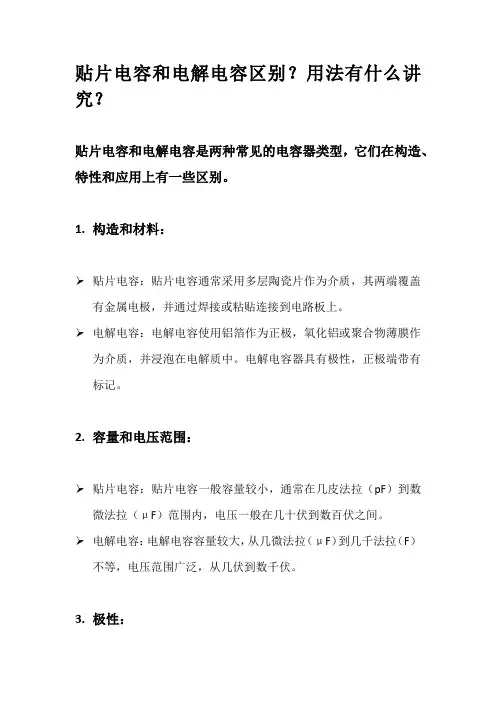 贴片电容和电解电容区别？用法有什么讲究？

贴片电容和电解电容是两种常见的电容器类型，它们在构造、特性和应用上有一些区别。

1. 构造和材料：

➢ 贴片电容：贴片电容通常采用多层陶瓷片作为介质，其两端覆盖有金属电极，并通过焊接或粘贴连接到电路板上。

➢ 电解电容：电解电容使用铝箔作为正极，氧化铝或聚合物薄膜作为介质，并浸泡在电解质中。电解电容器具有极性，正极端带有标记。

2. 容量和电压范围：

➢ 贴片电容：贴片电容一般容量较小，通常在几皮法拉（pF）到数微法拉（μF）范围内，电压一般在几十伏到数百伏之间。

➢ 电解电容：电解电容容量较大，从几微法拉（μF）到几千法拉（F）不等，电压范围广泛，从几伏到数千伏。

3. 极性：